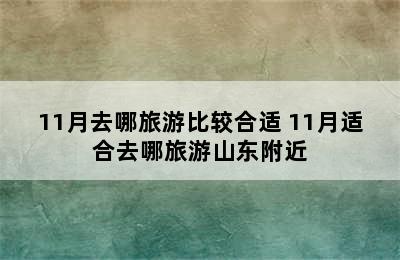 11月去哪旅游比较合适 11月适合去哪旅游山东附近